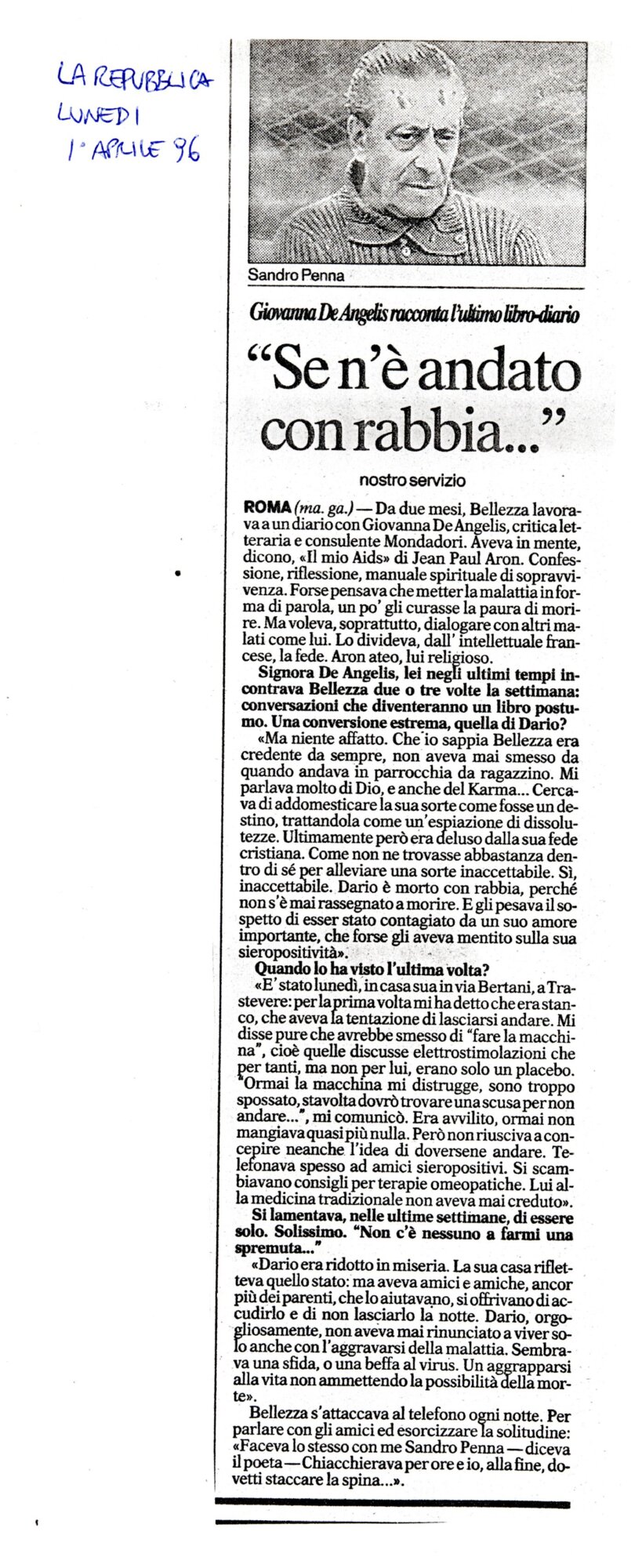 LA REPUBBLICA
LUNEDI
1° APRILE 96

Sandro Penna

Giovanna De Angelis racconta l'ultimo libro-diario

"Se n'è andato con rabbia..."

nostro servizio

ROMA (ma. ga.) — Da due mesi, Bellezza lavorava a un diario con Giovanna De Angelis, critica letteraria e consulente Mondadori. Aveva in mente, dicono, «Il mio Aids» di Jean Paul Aron. Confessione, riflessione, manuale spirituale di sopravvivenza. Forse pensava che metter la malattia in forma di parola, un po' gli curasse la paura di morire. Ma voleva, soprattutto, dialogare con altri malati come lui. Lo divideva, dall' intellettuale francese, la fede. Aron ateo, lui religioso.

Signora De Angelis, lei negli ultimi tempi incontrava Bellezza due o tre volte la settimana: conversazioni che diventeranno un libro postumo. Una conversione estrema, quella di Dario?

«Ma niente affatto. Che io sappia Bellezza era credente da sempre, non aveva mai smesso da quando andava in parrocchia da ragazzino. Mi parlava molto di Dio, e anche del Karma... Cercava di addomesticare la sua sorte come fosse un destino, trattandola come un'espiazione di dissolutezze. Ultimamente però era deluso dalla sua fede cristiana. Come non ne trovasse abbastanza dentro di sé per alleviare una sorte inaccettabile. Sì, inaccettabile. Dario è morto con rabbia, perché non s'è mai rassegnato a morire. E gli pesava il sospetto di esser stato contagiato da un suo amore importante, che forse gli aveva mentito sulla sua sieropositività».

Quando lo ha visto l'ultima volta?

«E' stato lunedì, in casa sua in via Bertani, a Trastevere: per la prima volta mi ha detto che era stanco, che aveva la tentazione di lasciarsi andare. Mi disse pure che avrebbe smesso di "fare la macchina", cioè quelle discusse elettrostimolazioni che per tanti, ma non per lui, erano solo un placebo. "Ormai la macchina mi distrugge, sono troppo spossato, stavolta dovrò trovare una scusa per non andare...", mi comunicò. Era avvilito, ormai non mangiava quasi più nulla. Però non riusciva a concepire neanche l'idea di doversene andare. Telefonava spesso ad amici sieropositivi. Si scambiavano consigli per terapie omeopatiche. Lui alla medicina tradizionale non aveva mai creduto».

Si lamentava, nelle ultime settimane, di essere solo. Solissimo. "Non c'è nessuno a farmi una spremuta..."

«Dario era ridotto in miseria. La sua casa rifletteva quello stato: ma aveva amici e amiche, ancor più dei parenti, che lo aiutavano, si offrivano di accudirlo e di non lasciarlo la notte. Dario, orgogliosamente, non aveva mai rinunciato a viver solo anche con l'aggravarsi della malattia. Sembrava una sfida, o una beffa al virus. Un aggrapparsi alla vita non ammettendo la possibilità della morte».

Bellezza s'attaccava al telefono ogni notte. Per parlare con gli amici ed esorcizzare la solitudine: «Faceva lo stesso con me Sandro Penna — diceva il poeta — Chiacchierava per ore e io, alla fine, dovetti staccare la spina...».